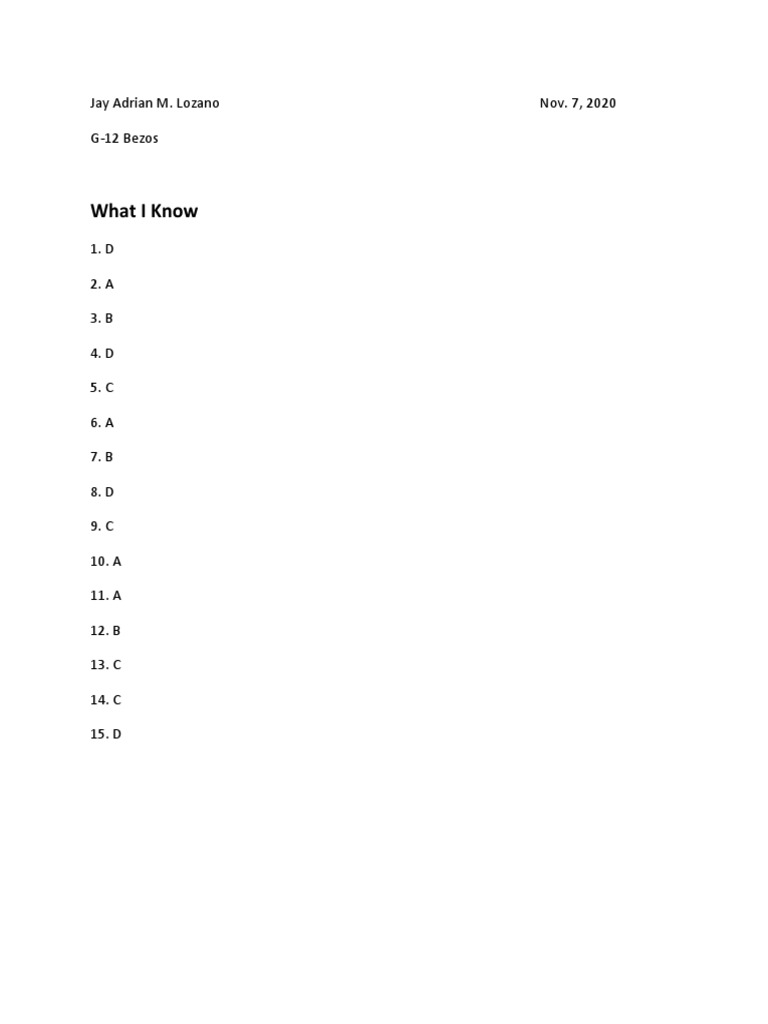 Jay Adrian M. Lozano

Nov. 7, 2020

G-12 Bezos

What I Know

1. D

2. A

3. B

4. D

5. C

6. A

7. B

8. D

9. C

10. A

11. A

12. B

13. C

14. C

15. D